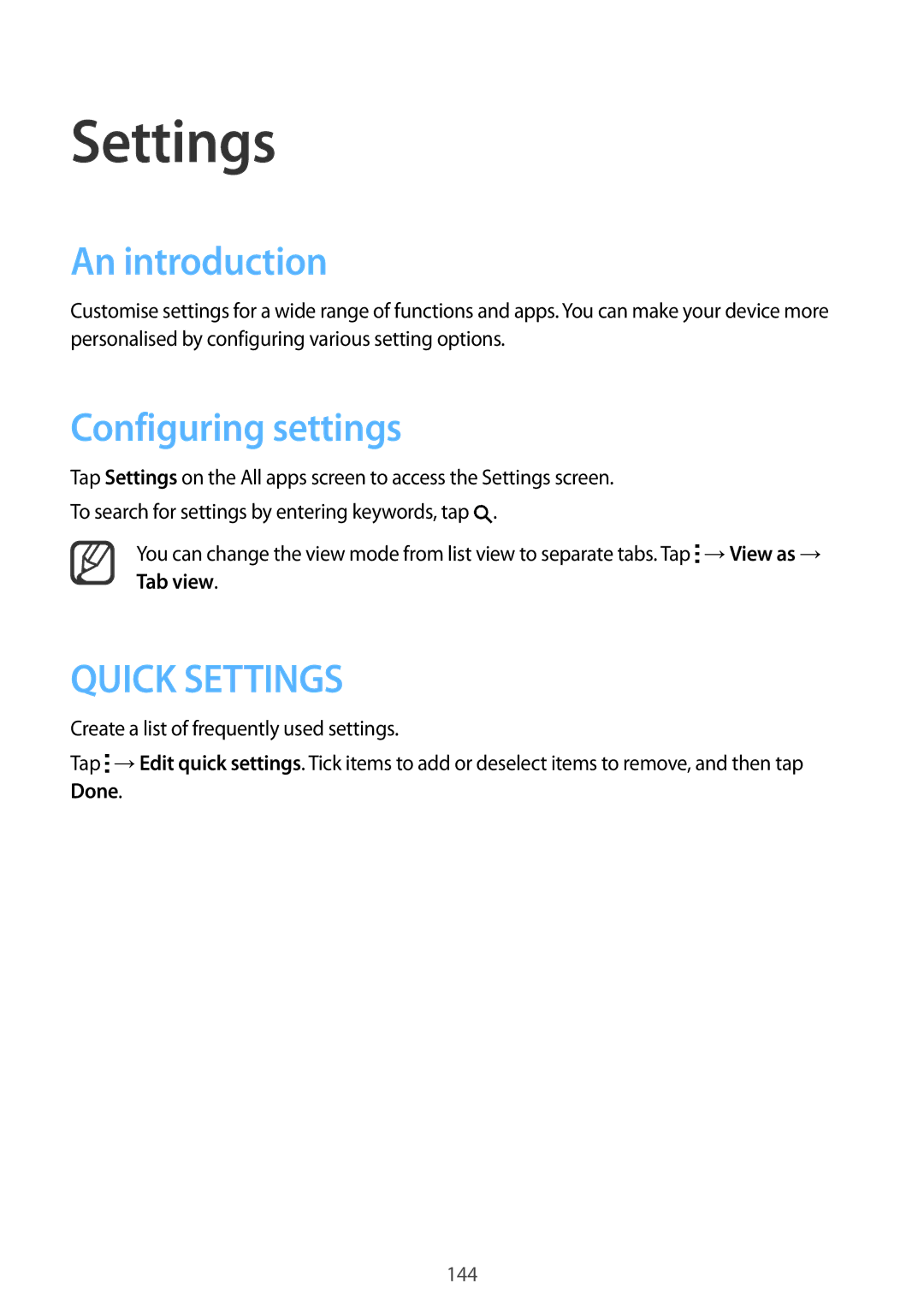 Settings

An introduction

Customise settings for a wide range of functions and apps. You can make your device more personalised by configuring various setting options.

Configuring settings

Tap Settings on the All apps screen to access the Settings screen.

To search for settings by entering keywords, tap .

You can change the view mode from list view to separate tabs. Tap → View as → Tab view.

QUICK SETTINGS

Create a list of frequently used settings.

Tap → Edit quick settings. Tick items to add or deselect items to remove, and then tap Done.

144